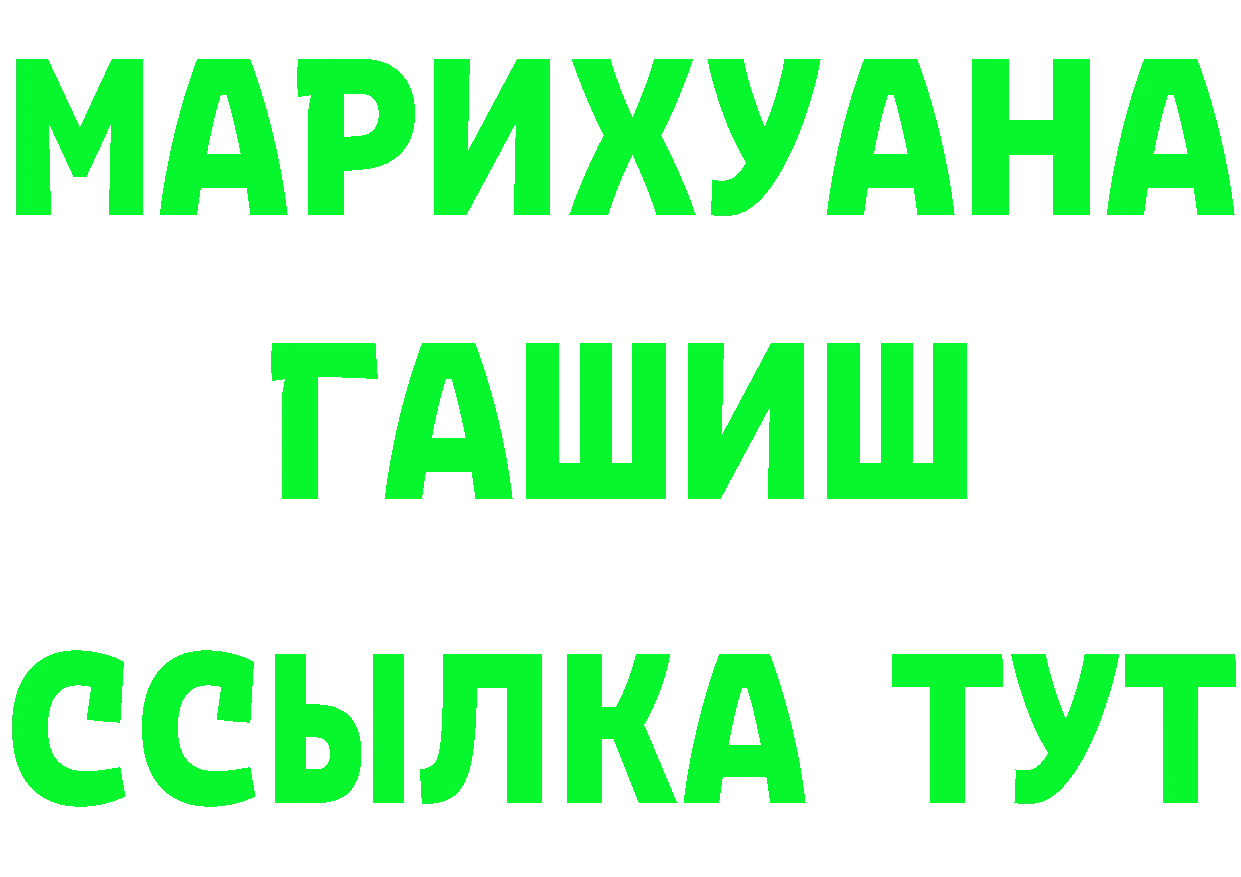 МАРИХУАНА
ГАШИШ
ССЫЛКА ТУТ